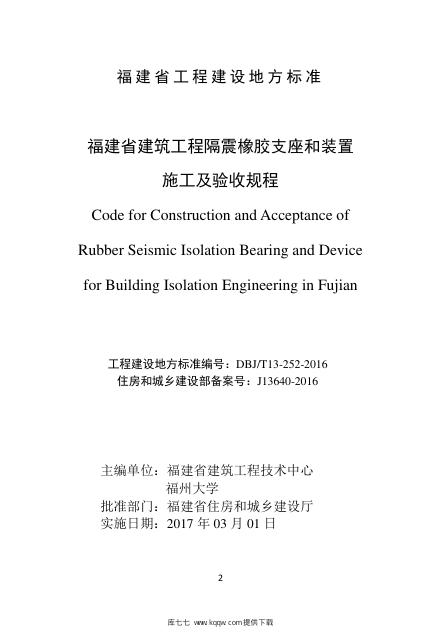 福建省工程建设地方标准

福建省建筑工程隔震橡胶支座和装置

施工及验收规程

Code for Construction and Acceptance of

Rubber Seismic Isolation Bearing and Device

for Building Isolation Engineering in Fujian

工程建设地方标准编号：DBJ/T13-252-2016
住房和城乡建设部备案号：J13640-2016

主编单位：福建省建筑工程技术中心
福州大学
批准部门：福建省住房和城乡建设厅
实施日期：2017 年 03 月 01 日

2

库七七 www.kqqw.com提供下载